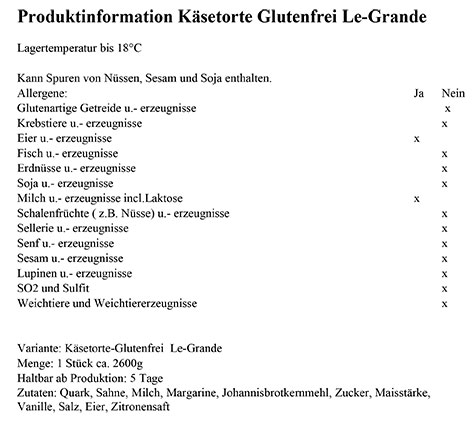 Produktinformation Käsetorte Glutenfrei Le-Grande

Lagertemperatur bis 18°C

Kann Spuren von Nüssen, Sesam und Soja enthalten.

| Allergene: | Ja | Nein |
|---|---|---|
| Glutenartige Getreide u.- erzeugnisse | | x |
| Krebstiere u.- erzeugnisse | | x |
| Eier u.- erzeugnisse | x | |
| Fisch u.- erzeugnisse | | x |
| Erdnüsse u.- erzeugnisse | | x |
| Soja u.- erzeugnisse | | x |
| Milch u.- erzeugnisse incl.Laktose | x | |
| Schalenfrüchte ( z.B. Nüsse) u.- erzeugnisse | | x |
| Sellerie u.- erzeugnisse | | x |
| Senf u.- erzeugnisse | | x |
| Sesam u.- erzeugnisse | | x |
| Lupinen u.- erzeugnisse | | x |
| SO2 und Sulfit | | x |
| Weichtiere und Weichtiererzeugnisse | | x |

Variante: Käsetorte-Glutenfrei Le-Grande
Menge: 1 Stück ca. 2600g
Haltbar ab Produktion: 5 Tage
Zutaten: Quark, Sahne, Milch, Margarine, Johannisbrotkernmehl, Zucker, Maisstärke, Vanille, Salz, Eier, Zitronensaft